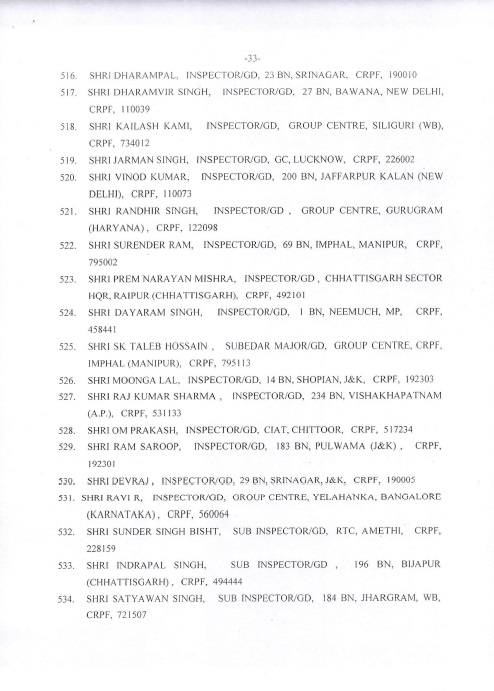 -33-

516. SHRI DHARAMPAL, INSPECTOR/GD, 23 BN, SRINAGAR, CRPF, 190010

517. SHRI DHARAMVIR SINGH, INSPECTOR/GD, 27 BN, BAWANA, NEW DELHI, CRPF, 110039

518. SHRI KAILASH KAMI, INSPECTOR/GD, GROUP CENTRE, SILIGURI (WB), CRPF, 734012

519. SHRI JARMAN SINGH, INSPECTOR/GD, GC, LUCKNOW, CRPF, 226002

520. SHRI VINOD KUMAR, INSPECTOR/GD, 200 BN, JAFFARPUR KALAN (NEW DELHI), CRPF, 110073

521. SHRI RANDHIR SINGH, INSPECTOR/GD , GROUP CENTRE, GURUGRAM (HARYANA) , CRPF, 122098

522. SHRI SURENDER RAM, INSPECTOR/GD, 69 BN, IMPHAL, MANIPUR, CRPF, 795002

523. SHRI PREM NARAYAN MISHRA, INSPECTOR/GD , CHHATTISGARH SECTOR HQR, RAIPUR (CHHATTISGARH), CRPF, 492101

524. SHRI DAYARAM SINGH, INSPECTOR/GD, 1 BN, NEEMUCH, MP, CRPF, 458441

525. SHRI SK TALEB HOSSAIN , SUBEDAR MAJOR/GD, GROUP CENTRE, CRPF, IMPHAL (MANIPUR), CRPF, 795113

526. SHRI MOONGA LAL, INSPECTOR/GD, 14 BN, SHOPIAN, J&K, CRPF, 192303

527. SHRI RAJ KUMAR SHARMA , INSPECTOR/GD, 234 BN, VISHAKHAPATNAM (A.P.), CRPF, 531133

528. SHRI OM PRAKASH, INSPECTOR/GD, CIAT, CHITTOOR, CRPF, 517234

529. SHRI RAM SAROOP, INSPECTOR/GD, 183 BN, PULWAMA (J&K) , CRPF, 192301

530. SHRI DEVRAJ , INSPECTOR/GD, 29 BN, SRINAGAR, J&K, CRPF, 190005

531. SHRI RAVI R, INSPECTOR/GD, GROUP CENTRE, YELAHANKA, BANGALORE (KARNATAKA) , CRPF, 560064

532. SHRI SUNDER SINGH BISHT, SUB INSPECTOR/GD, RTC, AMETHI, CRPF, 228159

533. SHRI INDRAPAL SINGH, SUB INSPECTOR/GD , 196 BN, BIJAPUR (CHHATTISGARH) , CRPF, 494444

534. SHRI SATYAWAN SINGH, SUB INSPECTOR/GD, 184 BN, JHARGRAM, WB, CRPF, 721507